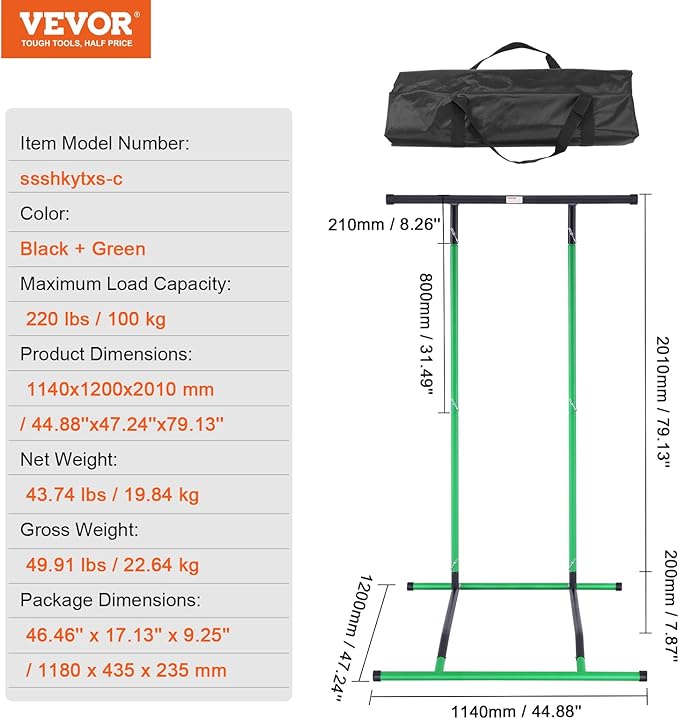 VEVOR®
TOUGH TOOLS, HALF PRICE

Item Model Number:
ssshkytxs-c
Color:
Black + Green
Maximum Load Capacity:
220 lbs / 100 kg
Product Dimensions:
1140x1200x2010 mm
/ 44.88''x47.24''x79.13''
Net Weight:
43.74 lbs / 19.84 kg
Gross Weight:
49.91 lbs / 22.64 kg
Package Dimensions:
46.46'' x 17.13'' x 9.25''
/ 1180 x 435 x 235 mm

210mm / 8.26''
800mm / 31.49''
2010mm / 79.13''
200mm / 7.87''
1200mm / 47.24''
1140mm / 44.88''